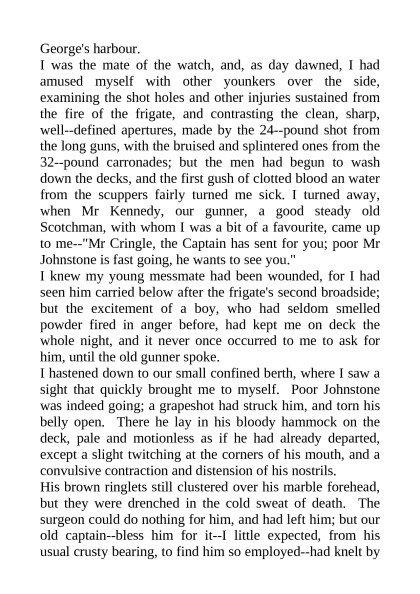 George's harbour.

I was the mate of the watch, and, as day dawned, I had amused myself with other younkers over the side, examining the shot holes and other injuries sustained from the fire of the frigate, and contrasting the clean, sharp, well--defined apertures, made by the 24--pound shot from the long guns, with the bruised and splintered ones from the 32--pound carronades; but the men had begun to wash down the decks, and the first gush of clotted blood an water from the scuppers fairly turned me sick. I turned away, when Mr Kennedy, our gunner, a good steady old Scotchman, with whom I was a bit of a favourite, came up to me--"Mr Cringle, the Captain has sent for you; poor Mr Johnstone is fast going, he wants to see you."

I knew my young messmate had been wounded, for I had seen him carried below after the frigate's second broadside; but the excitement of a boy, who had seldom smelled powder fired in anger before, had kept me on deck the whole night, and it never once occurred to me to ask for him, until the old gunner spoke.

I hastened down to our small confined berth, where I saw a sight that quickly brought me to myself. Poor Johnstone was indeed going; a grapeshot had struck him, and torn his belly open. There he lay in his bloody hammock on the deck, pale and motionless as if he had already departed, except a slight twitching at the corners of his mouth, and a convulsive contraction and distension of his nostrils.

His brown ringlets still clustered over his marble forehead, but they were drenched in the cold sweat of death. The surgeon could do nothing for him, and had left him; but our old captain--bless him for it--I little expected, from his usual crusty bearing, to find him so employed--had knelt by